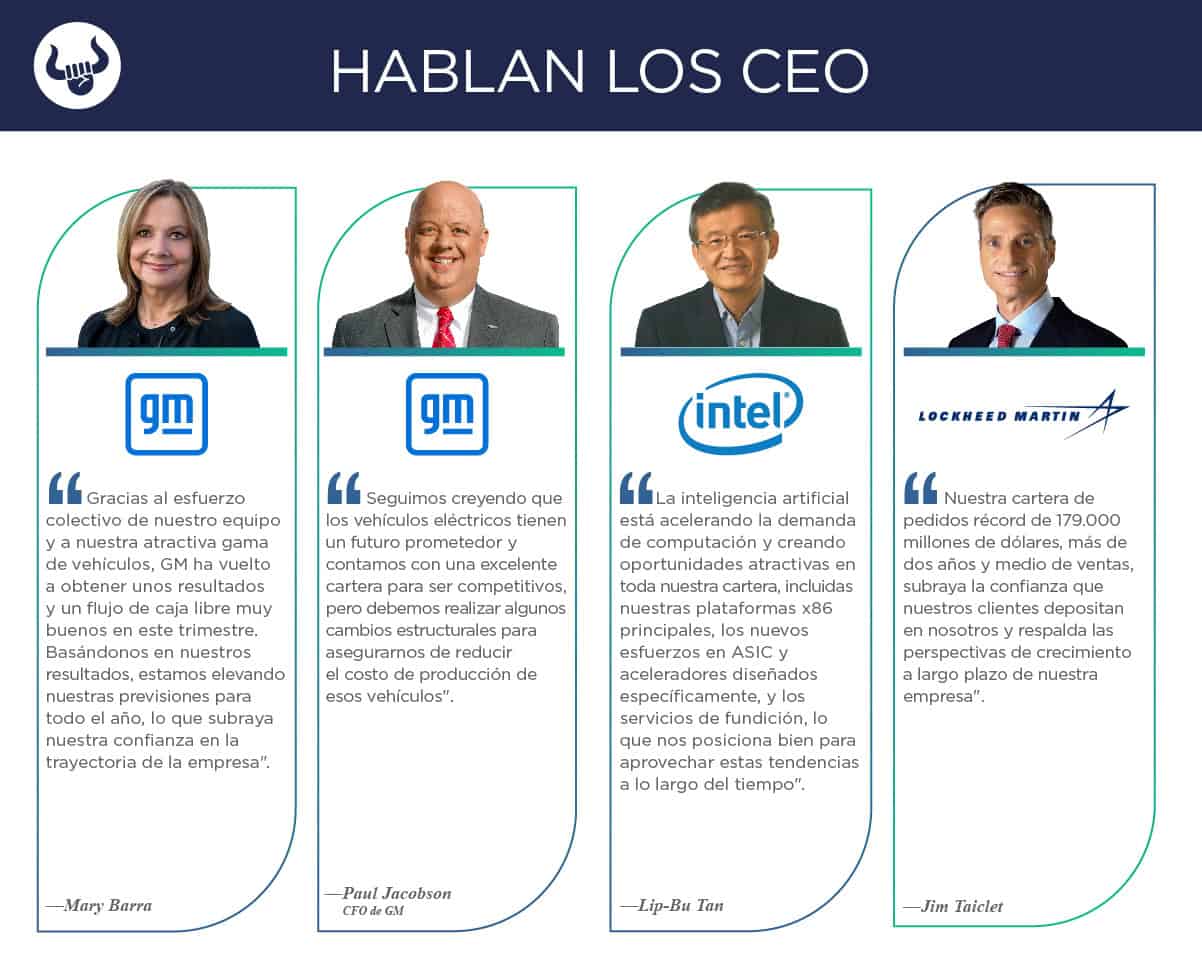 HABLAN LOS CEO

gm

"Gracias al esfuerzo colectivo de nuestro equipo y a nuestra atractiva gama de vehículos, GM ha vuelto a obtener unos resultados y un flujo de caja libre muy buenos en este trimestre. Basándonos en nuestros resultados, estamos elevando nuestras previsiones para todo el año, lo que subraya nuestra confianza en la trayectoria de la empresa".

—Mary Barra

gm

"Seguimos creyendo que los vehículos eléctricos tienen un futuro prometedor y contamos con una excelente cartera para ser competitivos, pero debemos realizar algunos cambios estructurales para asegurarnos de reducir el costo de producción de esos vehículos".

—Paul Jacobson
CFO de GM

intel

"La inteligencia artificial está acelerando la demanda de computación y creando oportunidades atractivas en toda nuestra cartera, incluidas nuestras plataformas x86 principales, los nuevos esfuerzos en ASIC y aceleradores diseñados específicamente, y los servicios de fundición, lo que nos posiciona bien para aprovechar estas tendencias a lo largo del tiempo".

—Lip-Bu Tan

LOCKHEED MARTIN

"Nuestra cartera de pedidos récord de 179.000 millones de dólares, más de dos años y medio de ventas, subraya la confianza que nuestros clientes depositan en nosotros y respalda las perspectivas de crecimiento a largo plazo de nuestra empresa".

—Jim Taiclet